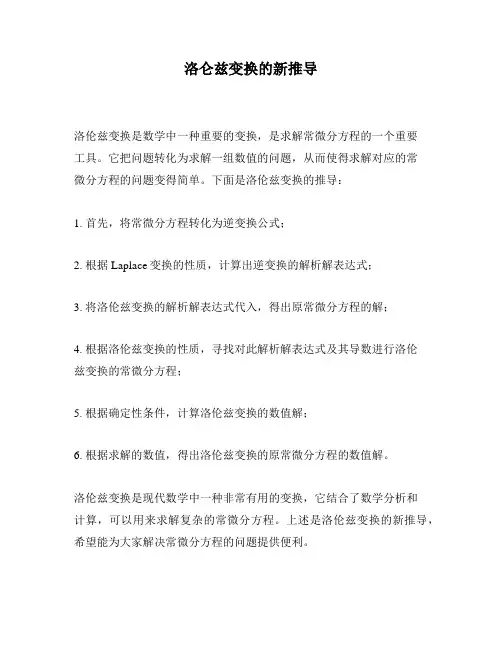 洛仑兹变换的新推导

洛伦兹变换是数学中一种重要的变换，是求解常微分方程的一个重要工具。它把问题转化为求解一组数值的问题，从而使得求解对应的常微分方程的问题变得简单。下面是洛伦兹变换的推导：

1. 首先，将常微分方程转化为逆变换公式；

2. 根据 Laplace 变换的性质，计算出逆变换的解析解表达式；

3. 将洛伦兹变换的解析解表达式代入，得出原常微分方程的解；

4. 根据洛伦兹变换的性质，寻找对此解析解表达式及其导数进行洛伦兹变换的常微分方程；

5. 根据确定性条件，计算洛伦兹变换的数值解；

6. 根据求解的数值，得出洛伦兹变换的原常微分方程的数值解。

洛伦兹变换是现代数学中一种非常有用的变换，它结合了数学分析和计算，可以用来求解复杂的常微分方程。上述是洛伦兹变换的新推导，希望能为大家解决常微分方程的问题提供便利。